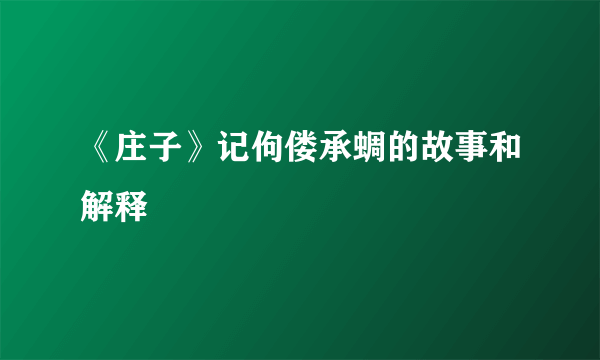 《庄子》记佝偻承蜩的故事和解释